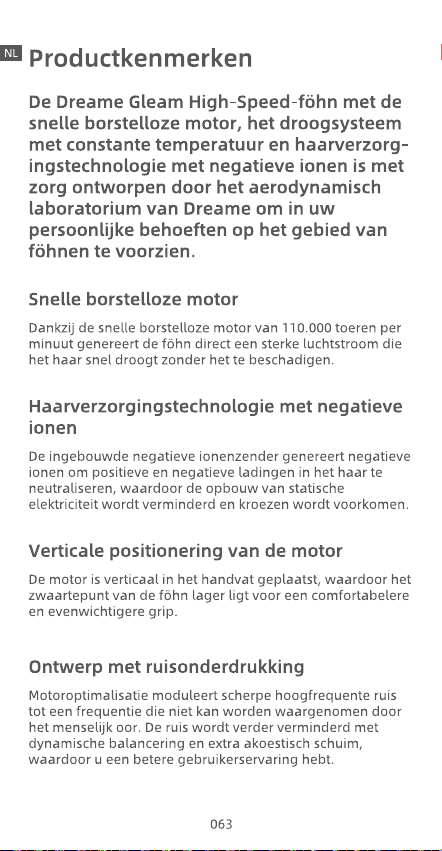 NL

Productkenmerken

De Dreame Gleam High-Speed-föhn met de snelle borstelloze motor, het droogsysteem met constante temperatuur en haarverzorgingstechnologie met negatieve ionen is met zorg ontworpen door het aerodynamisch laboratorium van Dreame om in uw persoonlijke behoeften op het gebied van föhnen te voorzien.

Snelle borstelloze motor

Dankzij de snelle borstelloze motor van 110.000 toeren per minuut genereert de föhn direct een sterke luchtstroom die het haar snel droogt zonder het te beschadigen.

Haarverzorgingstechnologie met negatieve ionen

De ingebouwde negatieve ionenzender genereert negatieve ionen om positieve en negatieve ladingen in het haar te neutraliseren, waardoor de opbouw van statische elektriciteit wordt verminderd en kroezen wordt voorkomen.

Verticale positionering van de motor

De motor is verticaal in het handvat geplaatst, waardoor het zwaartepunt van de föhn lager ligt voor een comfortabelere en evenwichtigere grip.

Ontwerp met ruisonderdrukking

Motoroptimalisatie moduleert scherpe hoogfrequente ruis tot een frequentie die niet kan worden waargenomen door het menselijk oor. De ruis wordt verder verminderd met dynamische balancering en extra akoestisch schuim, waardoor u een betere gebruikerservaring hebt.

063